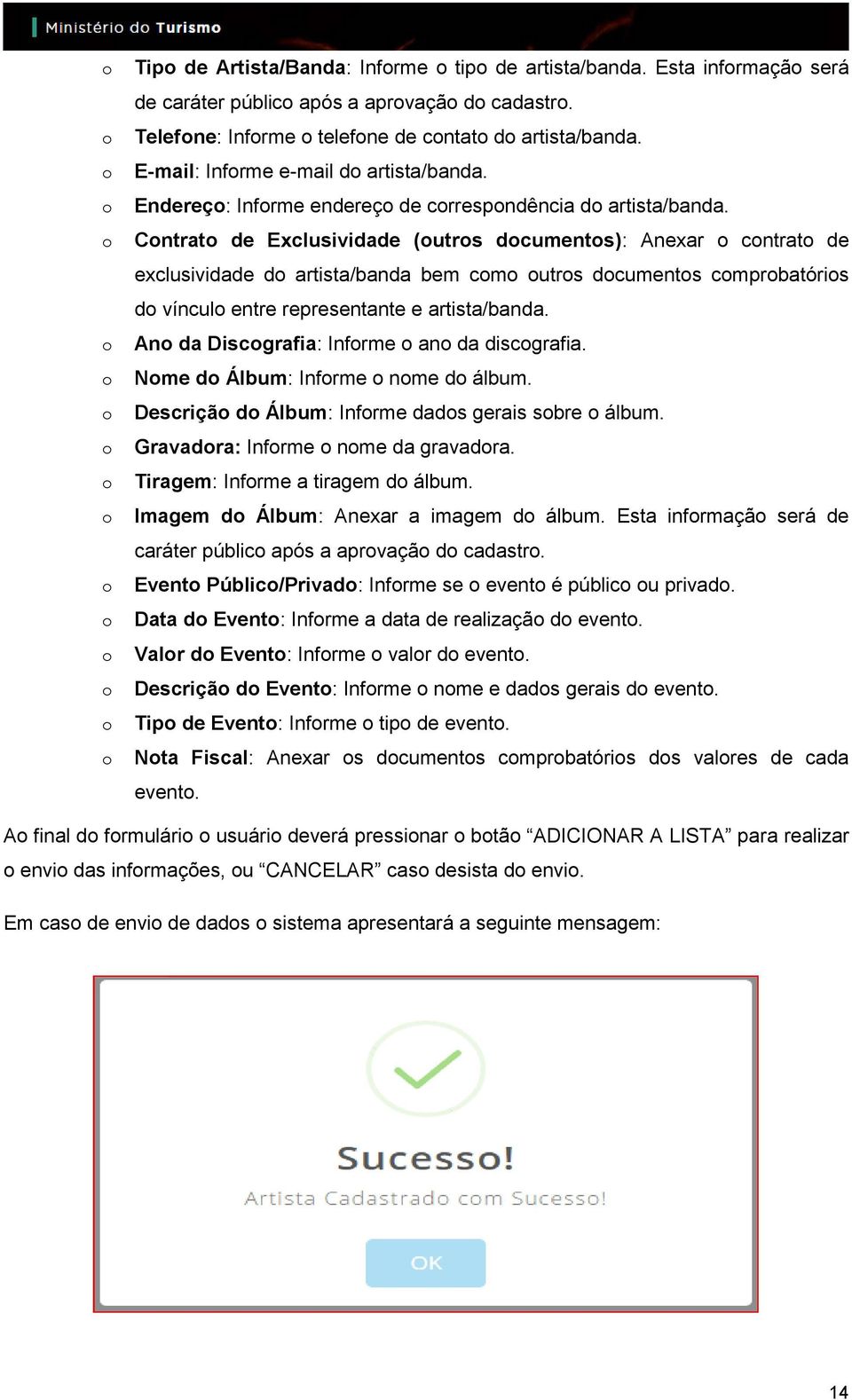 Ministério do Turismo

o Tipo de Artista/Banda: Informe o tipo de artista/banda. Esta informação será de caráter público após a aprovação do cadastro.
o Telefone: Informe o telefone de contato do artista/banda.
o E-mail: Informe e-mail do artista/banda.
o Endereço: Informe endereço de correspondência do artista/banda.
o Contrato de Exclusividade (outros documentos): Anexar o contrato de exclusividade do artista/banda bem como outros documentos comprobatórios do vínculo entre representante e artista/banda.
o Ano da Discografia: Informe o ano da discografia.
o Nome do Álbum: Informe o nome do álbum.
o Descrição do Álbum: Informe dados gerais sobre o álbum.
o Gravadora: Informe o nome da gravadora.
o Tiragem: Informe a tiragem do álbum.
o Imagem do Álbum: Anexar a imagem do álbum. Esta informação será de caráter público após a aprovação do cadastro.
o Evento Público/Privado: Informe se o evento é público ou privado.
o Data do Evento: Informe a data de realização do evento.
o Valor do Evento: Informe o valor do evento.
o Descrição do Evento: Informe o nome e dados gerais do evento.
o Tipo de Evento: Informe o tipo de evento.
o Nota Fiscal: Anexar os documentos comprobatórios dos valores de cada evento.

Ao final do formulário o usuário deverá pressionar o botão “ADICIONAR A LISTA” para realizar o envio das informações, ou “CANCELAR” caso desista do envio.

Em caso de envio de dados o sistema apresentará a seguinte mensagem:

Sucesso!
Artista Cadastrado com Sucesso!
OK

14